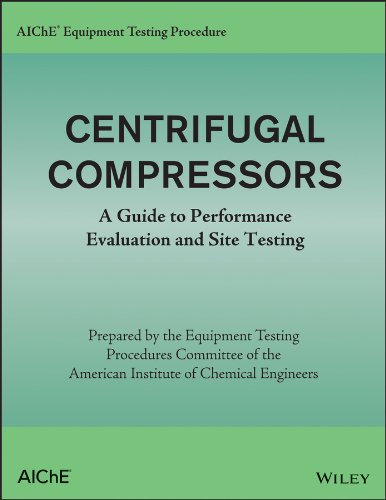 AIChE® Equipment Testing Procedure

CENTRIFUGAL COMPRESSORS

A Guide to Performance Evaluation and Site Testing

Prepared by the Equipment Testing Procedures Committee of the American Institute of Chemical Engineers

AIChE

WILEY